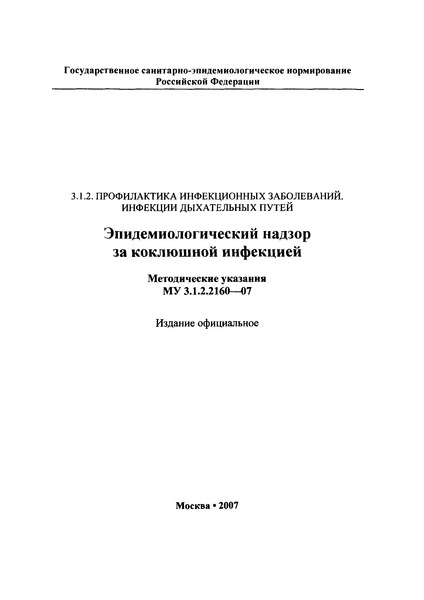 Государственное санитарно-эпидемиологическое нормирование Российской Федерации

3.1.2. ПРОФИЛАКТИКА ИНФЕКЦИОННЫХ ЗАБОЛЕВАНИЙ. ИНФЕКЦИИ ДЫХАТЕЛЬНЫХ ПУТЕЙ

Эпидемиологический надзор за коклюшной инфекцией

Методические указания
МУ 3.1.2.2160—07

Издание официальное

Москва • 2007